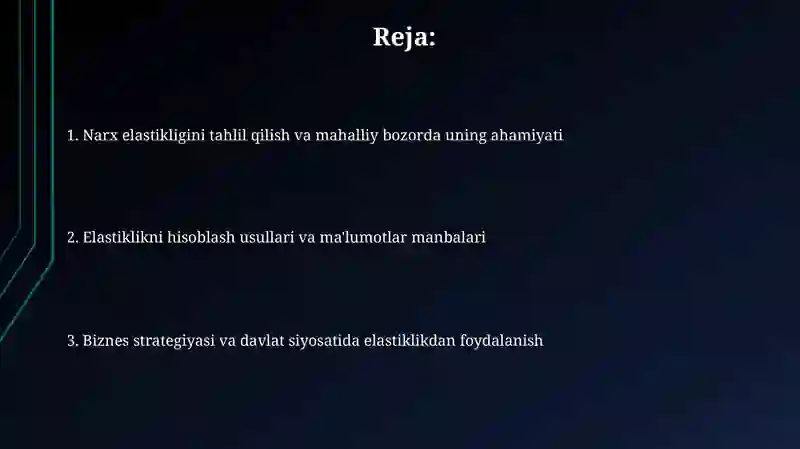 Reja:

1. Narx elastikligini tahlil qilish va mahalliy bozorda uning ahamiyati

2. Elastiklikni hisoblash usullari va ma'lumotlar manbalari

3. Biznes strategiyasi va davlat siyosatida elastiklikdan foydalanish